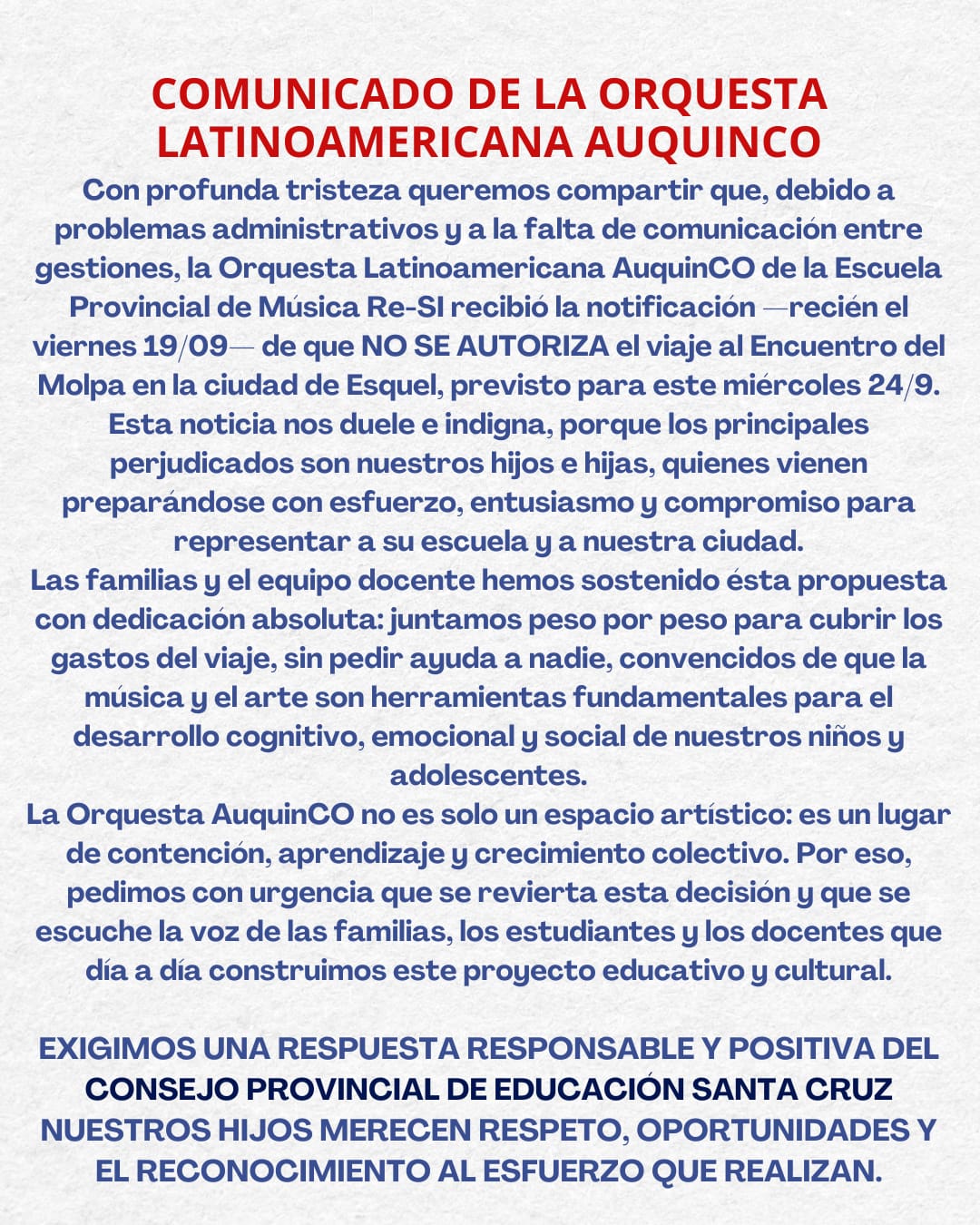 COMUNICADO DE LA ORQUESTA LATINOAMERICANA AUQUINCO

Con profunda tristeza queremos compartir que, debido a problemas administrativos y a la falta de comunicación entre gestiones, la Orquesta Latinoamericana AuquinCO de la Escuela Provincial de Música Re-SI recibió la notificación —recién el viernes 19/09— de que NO SE AUTORIZA el viaje al Encuentro del Molpa en la ciudad de Esquel, previsto para este miércoles 24/9.

Esta noticia nos duele e indigna, porque los principales perjudicados son nuestros hijos e hijas, quienes vienen preparándose con esfuerzo, entusiasmo y compromiso para representar a su escuela y a nuestra ciudad.

Las familias y el equipo docente hemos sostenido ésta propuesta con dedicación absoluta: juntamos peso por peso para cubrir los gastos del viaje, sin pedir ayuda a nadie, convencidos de que la música y el arte son herramientas fundamentales para el desarrollo cognitivo, emocional y social de nuestros niños y adolescentes.

La Orquesta AuquinCO no es solo un espacio artístico: es un lugar de contención, aprendizaje y crecimiento colectivo. Por eso, pedimos con urgencia que se revierta esta decisión y que se escuche la voz de las familias, los estudiantes y los docentes que día a día construimos este proyecto educativo y cultural.

EXIGIMOS UNA RESPUESTA RESPONSABLE Y POSITIVA DEL CONSEJO PROVINCIAL DE EDUCACIÓN SANTA CRUZ
NUESTROS HIJOS MERECEN RESPETO, OPORTUNIDADES Y EL RECONOCIMIENTO AL ESFUERZO QUE REALIZAN.